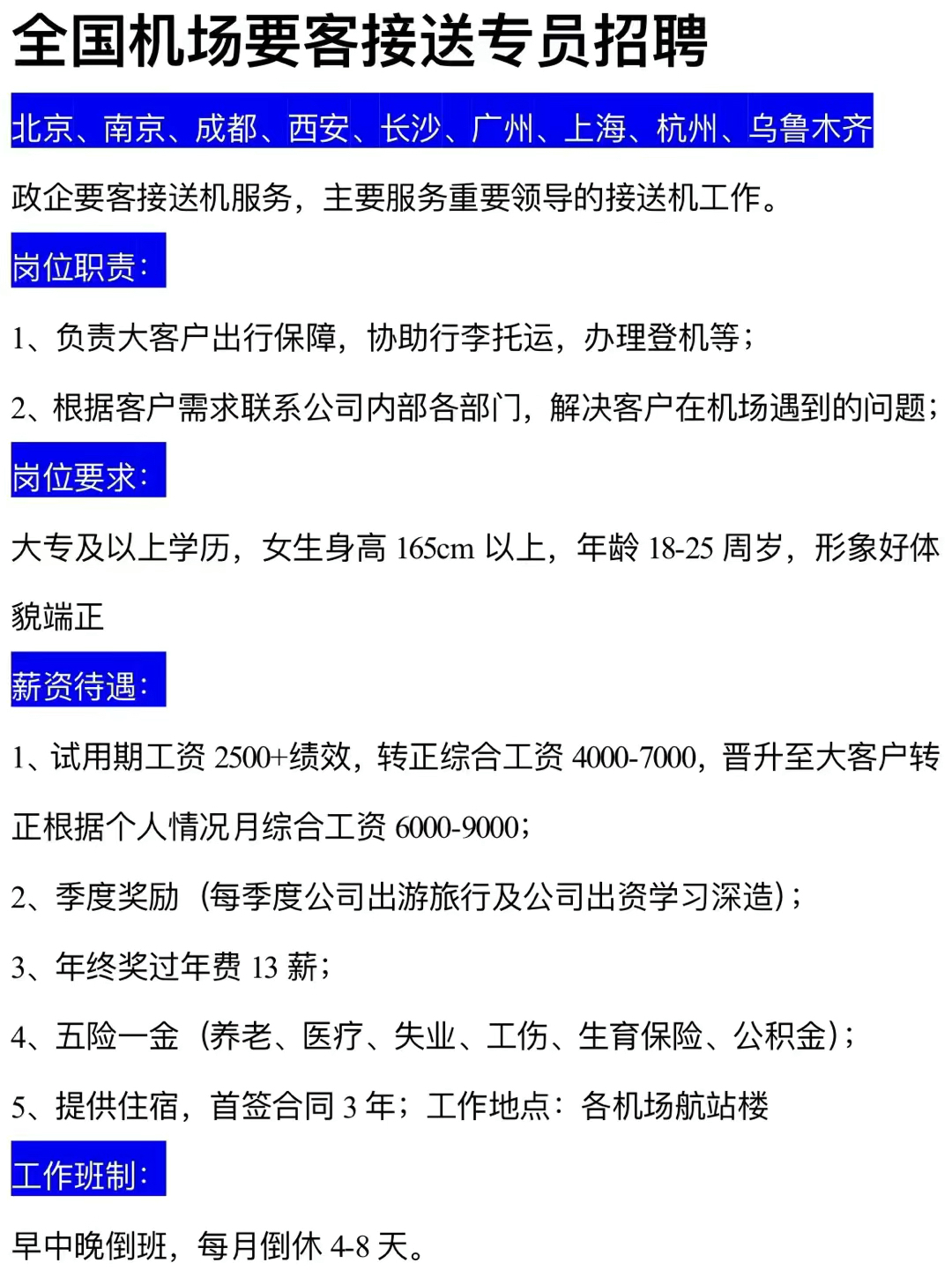 全国机场要客接送专员招聘

北京、南京、成都、西安、长沙、广州、上海、杭州、乌鲁木齐

政企要客接送机服务，主要服务重要领导的接送机工作。

岗位职责：

1、负责大客户出行保障，协助行李托运，办理登机等；

2、根据客户需求联系公司内部各部门，解决客户在机场遇到的问题；

岗位要求：

大专及以上学历，女生身高 165cm 以上，年龄 18-25 周岁，形象好体貌端正

薪资待遇：

1、试用期工资 2500+绩效，转正综合工资 4000-7000，晋升至大客户转正根据个人情况月综合工资 6000-9000；

2、季度奖励（每季度公司出游旅行及公司出资学习深造）；

3、年终奖过年费 13 薪；

4、五险一金（养老、医疗、失业、工伤、生育保险、公积金）；

5、提供住宿，首签合同 3 年；工作地点：各机场航站楼

工作班制：

早中晚倒班，每月倒休 4-8 天。